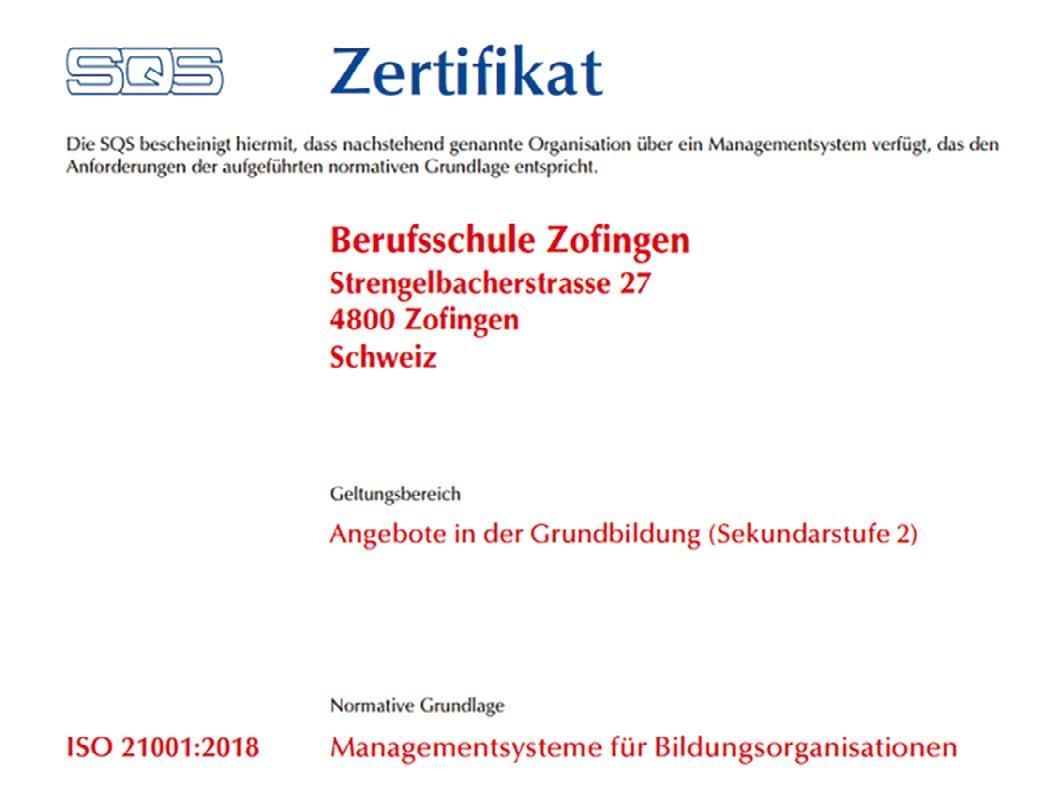 SQS

Zertifikat

Die SQS bescheinigt hiermit, dass nachstehend genannte Organisation über ein Managementsystem verfügt, das den Anforderungen der aufgeführten normativen Grundlage entspricht.

Berufsschule Zofingen
Strengelbacherstrasse 27
4800 Zofingen
Schweiz

Geltungsbereich

Angebote in der Grundbildung (Sekundarstufe 2)

Normative Grundlage

ISO 21001:2018

Managementsysteme für Bildungsorganisationen